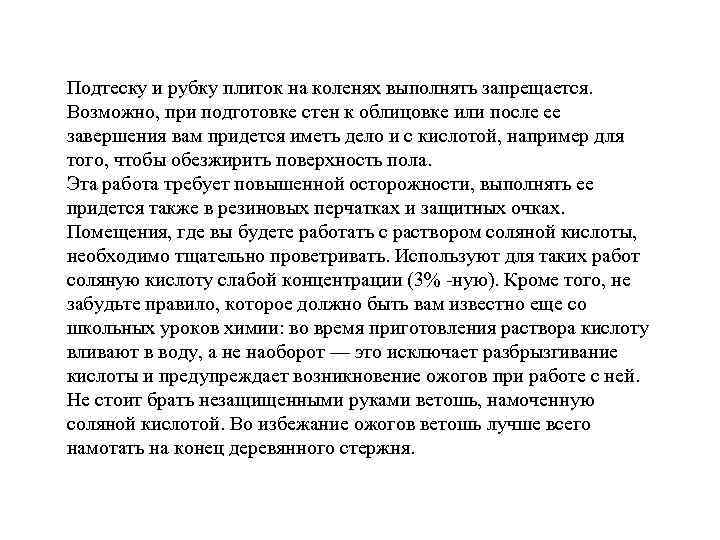 Подтеску и рубку плиток на коленях выполнять запрещается. Возможно, при подготовке стен к облицовке или после ее завершения вам придется иметь дело и с кислотой, например для того, чтобы обезжирить поверхность пола.
Эта работа требует повышенной осторожности, выполнять ее придется также в резиновых перчатках и защитных очках. Помещения, где вы будете работать с раствором соляной кислоты, необходимо тщательно проветривать. Используют для таких работ соляную кислоту слабой концентрации (3% -ную). Кроме того, не забудьте правило, которое должно быть вам известно еще со школьных уроков химии: во время приготовления раствора кислоту вливают в воду, а не наоборот — это исключает разбрызгивание кислоты и предупреждает возникновение ожогов при работе с ней. Не стоит брать незащищенными руками ветошь, намоченную соляной кислотой. Во избежание ожогов ветошь лучше всего намотать на конец деревянного стержня.